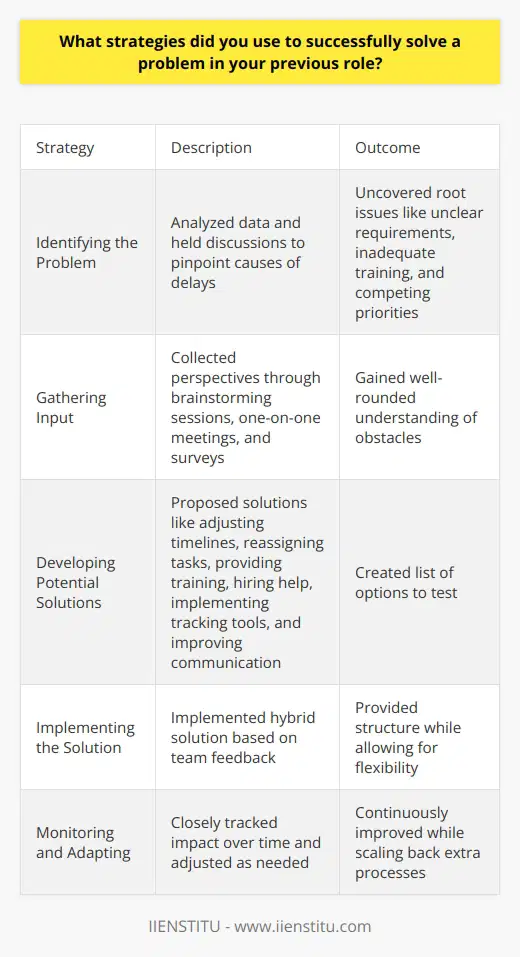 What strategies did you use to successfully solve a problem in your previous role?

| Strategy | Description | Outcome |
|---|---|---|
| Identifying the Problem | Analyzed data and held discussions to pinpoint causes of delays | Uncovered root issues like unclear requirements, inadequate training, and competing priorities |
| Gathering Input | Collected perspectives through brainstorming sessions, one-on-one meetings, and surveys | Gained well-rounded understanding of obstacles |
| Developing Potential Solutions | Proposed solutions like adjusting timelines, reassigning tasks, providing training, hiring help, implementing tracking tools, and improving communication | Created list of options to test |
| Implementing the Solution | Implemented hybrid solution based on team feedback | Provided structure while allowing for flexibility |
| Monitoring and Adapting | Closely tracked impact over time and adjusted as needed | Continuously improved while scaling back extra processes |

IIENSTITU - www.iienstitu.com